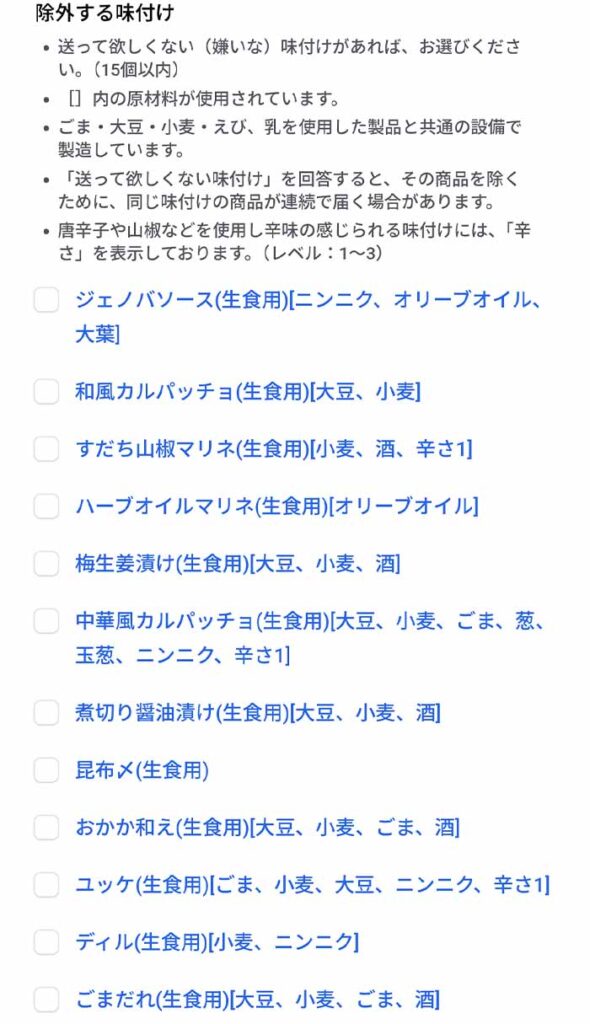 除外する味付け

• 送って欲しくない（嫌いな）味付けがあれば、お選びください。（15個以内）
• [] 内の原材料が使用されています。
• ごま・大豆・小麦・えび、乳を使用した製品と共通の設備で製造しています。
• 「送って欲しくない味付け」を回答すると、その商品を除くために、同じ味付けの商品が連続で届く場合があります。
• 唐辛子や山椒などを使用し辛味の感じられる味付けには、「辛さ」を表示しております。（レベル：1〜3）

ジェノバソース(生食用)[ニンニク、オリーブオイル、大葉]

和風カルパッチョ(生食用)[大豆、小麦]

すだち山椒マリネ(生食用)[小麦、酒、辛さ1]

ハーブオイルマリネ(生食用)[オリーブオイル]

梅生姜漬け(生食用)[大豆、小麦、酒]

中華風カルパッチョ(生食用)[大豆、小麦、ごま、葱、玉葱、ニンニク、辛さ1]

煮切り醤油漬け(生食用)[大豆、小麦、酒]

昆布〆(生食用)

おかか和え(生食用)[大豆、小麦、ごま、酒]

ユッケ(生食用)[ごま、小麦、大豆、ニンニク、辛さ1]

ディル(生食用)[小麦、ニンニク]

ごまだれ(生食用)[大豆、小麦、ごま、酒]